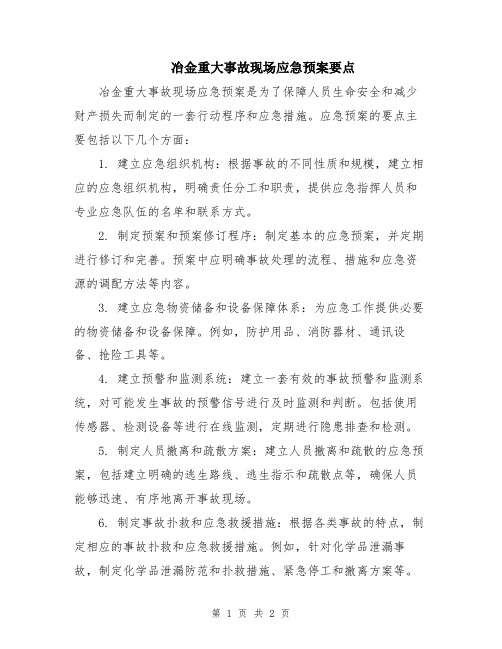 冶金重大事故现场应急预案要点

冶金重大事故现场应急预案是为了保障人员生命安全和减少财产损失而制定的一套行动程序和应急措施。应急预案的要点主要包括以下几个方面：

1. 建立应急组织机构：根据事故的不同性质和规模，建立相应的应急组织机构，明确责任分工和职责，提供应急指挥人员和专业应急队伍的名单和联系方式。

2. 制定预案和预案修订程序：制定基本的应急预案，并定期进行修订和完善。预案中应明确事故处理的流程、措施和应急资源的调配方法等内容。

3. 建立应急物资储备和设备保障体系：为应急工作提供必要的物资储备和设备保障。例如，防护用品、消防器材、通讯设备、抢险工具等。

4. 建立预警和监测系统：建立一套有效的事故预警和监测系统，对可能发生事故的预警信号进行及时监测和判断。包括使用传感器、检测设备等进行在线监测，定期进行隐患排查和检测。

5. 制定人员撤离和疏散方案：建立人员撤离和疏散的应急预案，包括建立明确的逃生路线、逃生指示和疏散点等，确保人员能够迅速、有序地离开事故现场。

6. 制定事故扑救和应急救援措施：根据各类事故的特点，制定相应的事故扑救和应急救援措施。例如，针对化学品泄漏事故，制定化学品泄漏防范和扑救措施、紧急停工和撤离方案等。

第 1 页 共 2 页